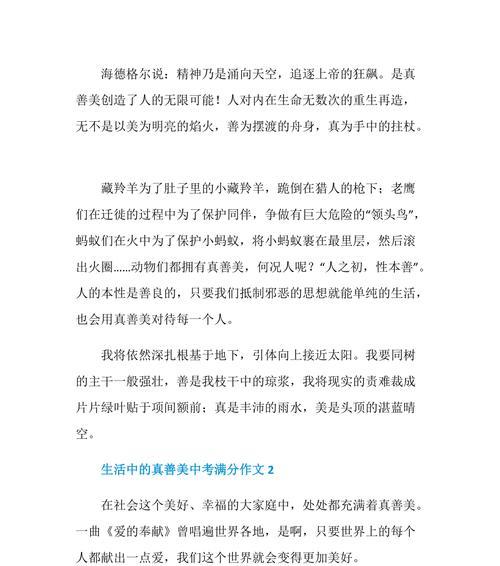 海德格尔说：精神乃是涌向天空，追逐上帝的狂飙。是真善美创造了人的无限可能！人对内在生命无数次的重生再造，无不是以美为明亮的焰火，善为摆渡的舟身，真为手中的拄杖。

藏羚羊为了肚子里的小藏羚羊，跪倒在猎人的枪下；老鹰们在迁徙的过程中为了保护同伴，争做有巨大危险的“领头鸟”，蚂蚁们在火中为了保护小蚂蚁，将小蚂蚁裹在最里层，然后滚出火圈……动物们都拥有真善美，何况人呢？“人之初，性本善”。人的本性是善良的，只要我们抵制邪恶的思想就能单纯的生活，也会用真善美对待每一个人。

我将依然深扎根基于地下，引体向上接近太阳。我要同树的主干一般强壮，善是我枝干中的琼浆，我将现实的责难裁成片片绿叶贴于项间额前；真是丰沛的雨水，美是头顶的湛蓝晴空。

生活中的真善美中考满分作文 2

在社会这个美好、幸福的大家庭中，处处都充满着真善美。一曲《爱的奉献》曾唱遍世界各地，是啊，只要世界上的每个人都献出一点爱，我们这个世界就会变得更加美好。